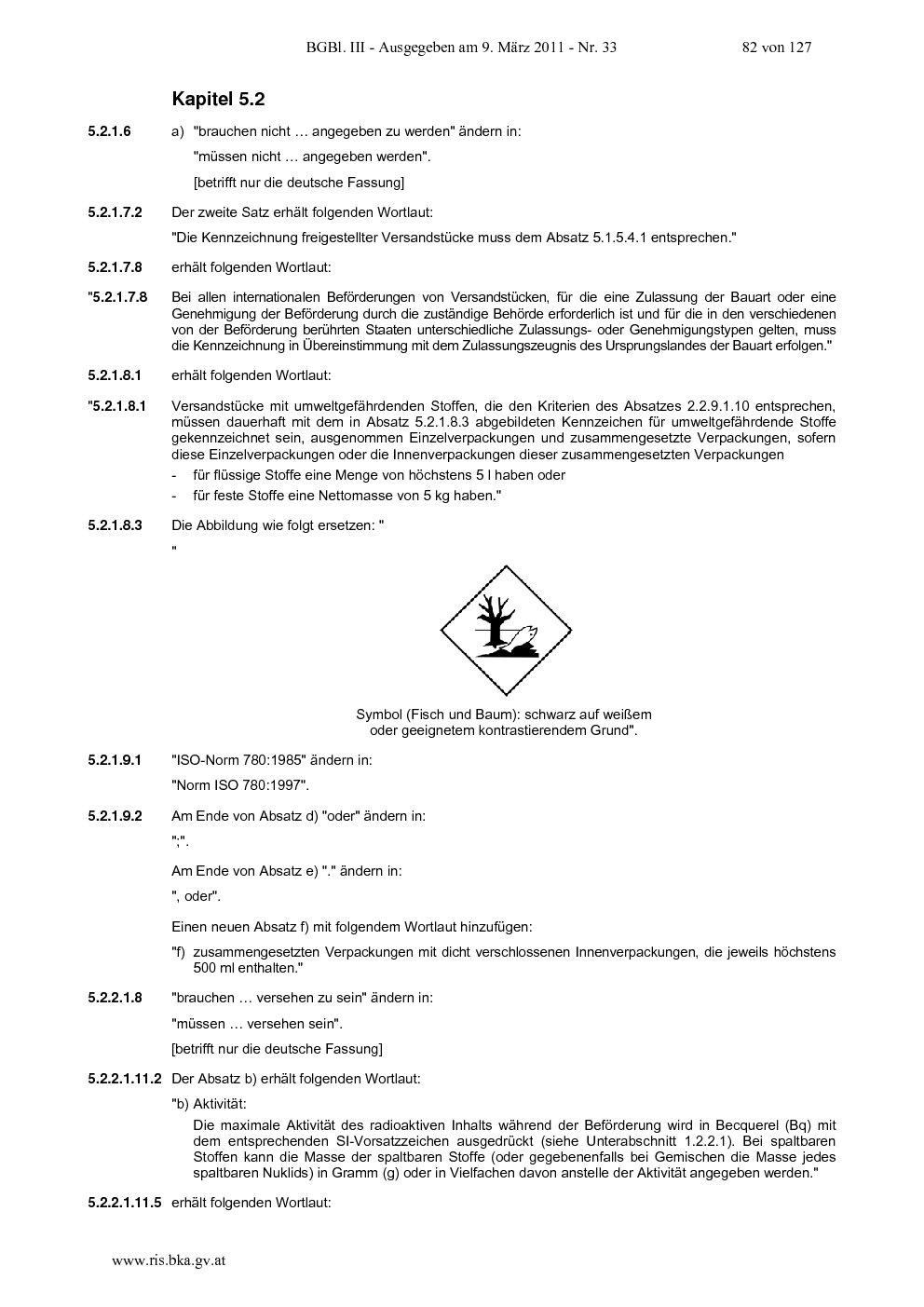 BGBl. III - Ausgegeben am 9. März 2011 - Nr. 33 82 von 127

Kapitel 5.2

5.2.1.6 a) "brauchen nicht … angegeben zu werden" ändern in:

"müssen nicht … angegeben werden".

[betrifft nur die deutsche Fassung]

5.2.1.7.2 Der zweite Satz erhält folgenden Wortlaut:

"Die Kennzeichnung freigestellter Versandstücke muss dem Absatz 5.1.5.4.1 entsprechen."

5.2.1.7.8 erhält folgenden Wortlaut:

"5.2.1.7.8 Bei allen internationalen Beförderungen von Versandstücken, für die eine Zulassung der Bauart oder eine Genehmigung der Beförderung durch die zuständige Behörde erforderlich ist und für die in den verschiedenen von der Beförderung berührten Staaten unterschiedliche Zulassungs- oder Genehmigungstypen gelten, muss die Kennzeichnung in Übereinstimmung mit dem Zulassungszeugnis des Ursprungslandes der Bauart erfolgen."

5.2.1.8.1 erhält folgenden Wortlaut:

"5.2.1.8.1 Versandstücke mit umweltgefährdenden Stoffen, die den Kriterien des Absatzes 2.2.9.1.10 entsprechen, müssen dauerhaft mit dem in Absatz 5.2.1.8.3 abgebildeten Kennzeichen für umweltgefährdende Stoffe gekennzeichnet sein, ausgenommen Einzelverpackungen und zusammengesetzte Verpackungen, sofern diese Einzelverpackungen oder die Innenverpackungen dieser zusammengesetzten Verpackungen

- für flüssige Stoffe eine Menge von höchstens 5 l haben oder
- für feste Stoffe eine Nettomasse von 5 kg haben."

5.2.1.8.3 Die Abbildung wie folgt ersetzen: "

"

Symbol (Fisch und Baum): schwarz auf weißem oder geeignetem kontrastierendem Grund".

5.2.1.9.1 "ISO-Norm 780:1985" ändern in:

"Norm ISO 780:1997".

5.2.1.9.2 Am Ende von Absatz d) "oder" ändern in:

";".

Am Ende von Absatz e) "." ändern in:

", oder".

Einen neuen Absatz f) mit folgendem Wortlaut hinzufügen:

"f) zusammengesetzten Verpackungen mit dicht verschlossenen Innenverpackungen, die jeweils höchstens 500 ml enthalten."

5.2.2.1.8 "brauchen … versehen zu sein" ändern in:

"müssen … versehen sein".

[betrifft nur die deutsche Fassung]

5.2.2.1.11.2 Der Absatz b) erhält folgenden Wortlaut:

"b) Aktivität:

Die maximale Aktivität des radioaktiven Inhalts während der Beförderung wird in Becquerel (Bq) mit dem entsprechenden SI-Vorsatzzeichen ausgedrückt (siehe Unterabschnitt 1.2.2.1). Bei spaltbaren Stoffen kann die Masse der spaltbaren Stoffe (oder gegebenenfalls bei Gemischen die Masse jedes spaltbaren Nuklids) in Gramm (g) oder in Vielfachen davon anstelle der Aktivität angegeben werden."

5.2.2.1.11.5 erhält folgenden Wortlaut:

www.ris.bka.gv.at